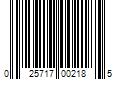 0 25717 00218 5